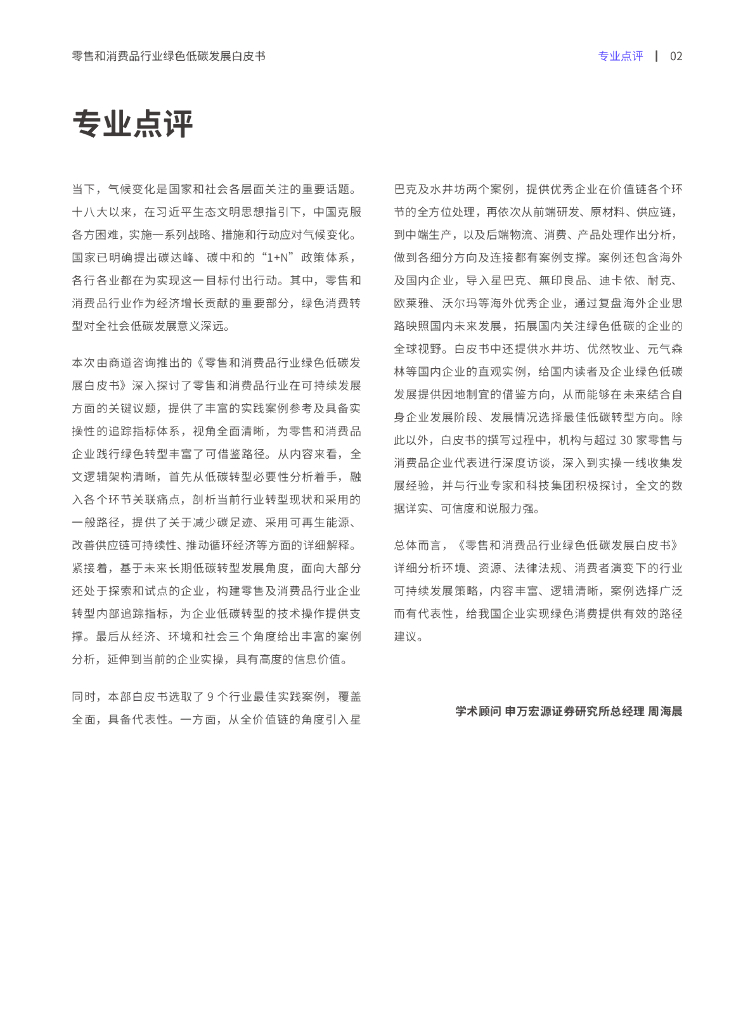 零售和消费品行业绿色低碳发展白皮书

专业点评 | 02

专业点评

当下，气候变化是国家和社会各层面关注的重要话题。十八大以来，在习近平生态文明思想指引下，中国克服各方困难，实施一系列战略、措施和行动应对气候变化。国家已明确提出碳达峰、碳中和的“1+N”政策体系，各行各业都在为实现这一目标付出行动。其中，零售和消费品行业作为经济增长贡献的重要部分，绿色消费转型对全社会低碳发展意义深远。

本次由商道咨询推出的《零售和消费品行业绿色低碳发展白皮书》深入探讨了零售和消费品行业在可持续发展方面的关键议题，提供了丰富的实践案例参考及具备实操性的追踪指标体系，视角全面清晰，为零售和消费品企业践行绿色转型丰富了可借鉴路径。从内容来看，全文逻辑架构清晰，首先从低碳转型必要性分析着手，融入各个环节关联痛点，剖析当前行业转型现状和采用的一般路径，提供了关于减少碳足迹、采用可再生能源、改善供应链可持续性、推动循环经济等方面的详细解释。紧接着，基于未来长期低碳转型发展角度，面向大部分还处于探索和试点的企业，构建零售及消费品行业企业转型内部追踪指标，为企业低碳转型的技术操作提供支撑。最后从经济、环境和社会三个角度给出丰富的案例分析，延伸到当前的企业实操，具有高度的信息价值。

同时，本部白皮书选取了 9 个行业最佳实践案例，覆盖全面，具备代表性。一方面，从全价值链的角度引入星巴克及水井坊两个案例，提供优秀企业在价值链各个环节的全方位处理，再依次从前端研发、原材料、供应链，到中端生产，以及后端物流、消费、产品处理作出分析，做到各细分方向及连接都有案例支撑。案例还包含海外及国内企业，导入星巴克、無印良品、迪卡侬、耐克、欧莱雅、沃尔玛等海外优秀企业，通过复盘海外企业思路映照国内未来发展，拓展国内关注绿色低碳的企业的全球视野。白皮书中还提供水井坊、优然牧业、元气森林等国内企业的直观实例，给国内读者及企业绿色低碳发展提供因地制宜的借鉴方向，从而能够在未来结合自身企业发展阶段、发展情况选择最佳低碳转型方向。除此以外，白皮书的撰写过程中，机构与超过 30 家零售与消费品企业代表进行深度访谈，深入到实操一线收集发展经验，并与行业专家和科技集团积极探讨，全文的数据详实、可信度和说服力强。

总体而言，《零售和消费品行业绿色低碳发展白皮书》详细分析环境、资源、法律法规、消费者演变下的行业可持续发展策略，内容丰富、逻辑清晰，案例选择广泛而有代表性，给我国企业实现绿色消费提供有效的路径建议。

学术顾问 申万宏源证券研究所总经理 周海晨